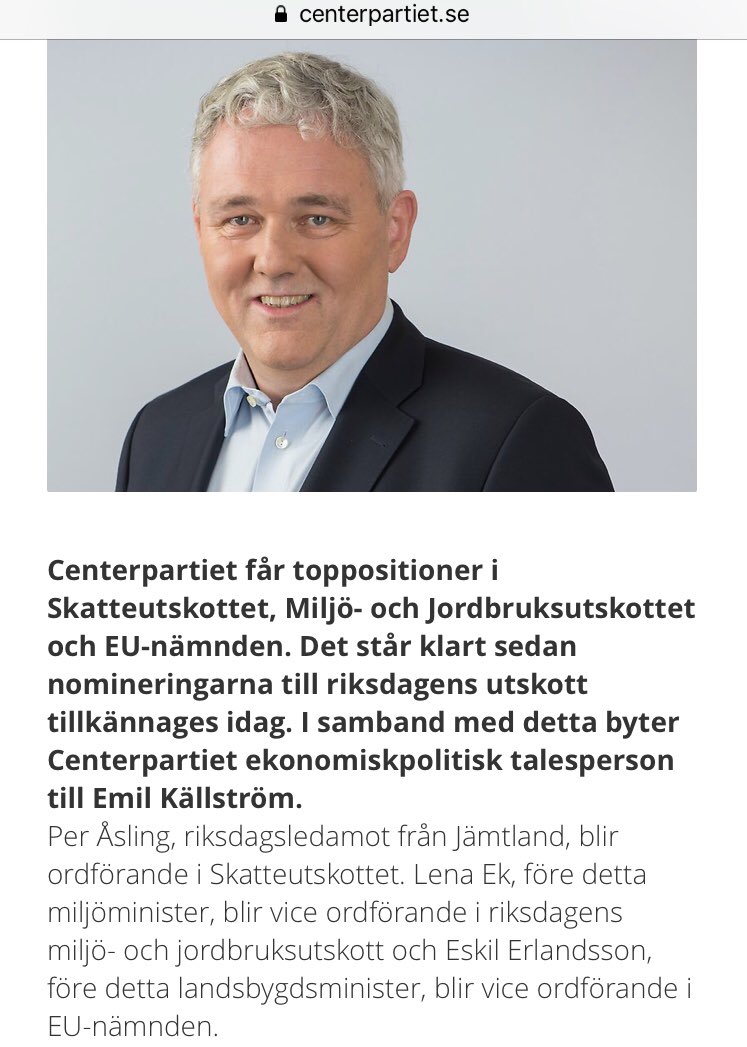 centerpartiet.se

Centerpartiet får toppositioner i Skatteutskottet, Miljö- och Jordbruksutskottet och EU-nämnden. Det står klart sedan nomineringarna till riksdagens utskott tillkännages idag. I samband med detta byter Centerpartiet ekonomiskpolitisk talesperson till Emil Källström.

Per Åsling, riksdagsledamot från Jämtland, blir ordförande i Skatteutskottet. Lena Ek, före detta miljöminister, blir vice ordförande i riksdagens miljö- och jordbruksutskott och Eskil Erlandsson, före detta landsbygdsminister, blir vice ordförande i EU-nämnden.